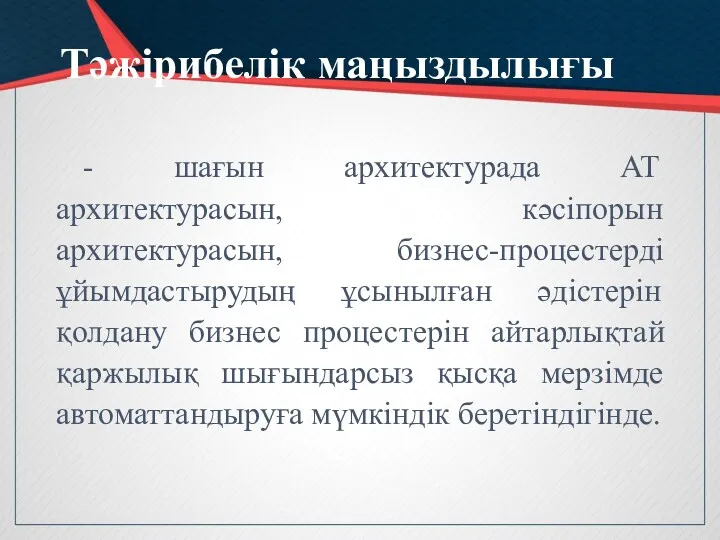 Тәжірибелік маңыздылығы

- шағын архитектурада АТ архитектурасын, кәсіпорын архитектурасын, бизнес-процестерді ұйымдастырудың ұсынылған әдістерін қолдану бизнес процестерін айтарлықтай қаржылық шығындарсыз қысқа мерзімде автоматтандыруға мүмкіндік беретіндігінде.